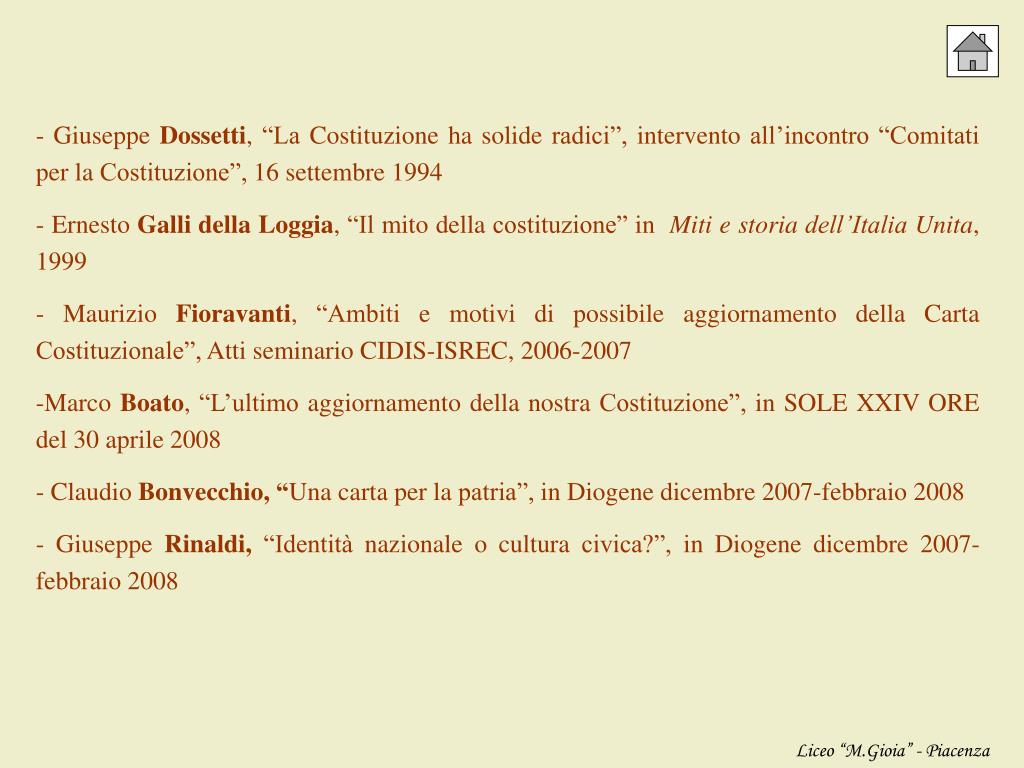 - Giuseppe Dossetti, "La Costituzione ha solide radici", intervento all'incontro "Comitati per la Costituzione", 16 settembre 1994

- Ernesto Galli della Loggia, "Il mito della costituzione" in Miti e storia dell'Italia Unita, 1999

- Maurizio Fioravanti, "Ambiti e motivi di possibile aggiornamento della Carta Costituzionale", Atti seminario CIDIS-ISREC, 2006-2007

-Marco Boato, "L'ultimo aggiornamento della nostra Costituzione", in SOLE XXIV ORE del 30 aprile 2008

- Claudio Bonvecchio, "Una carta per la patria", in Diogene dicembre 2007-febbraio 2008

- Giuseppe Rinaldi, "Identità nazionale o cultura civica?", in Diogene dicembre 2007-febbraio 2008

Liceo "M.Gioia" - Piacenza